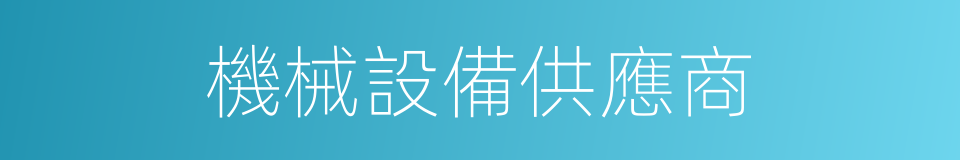 機械設備供應商